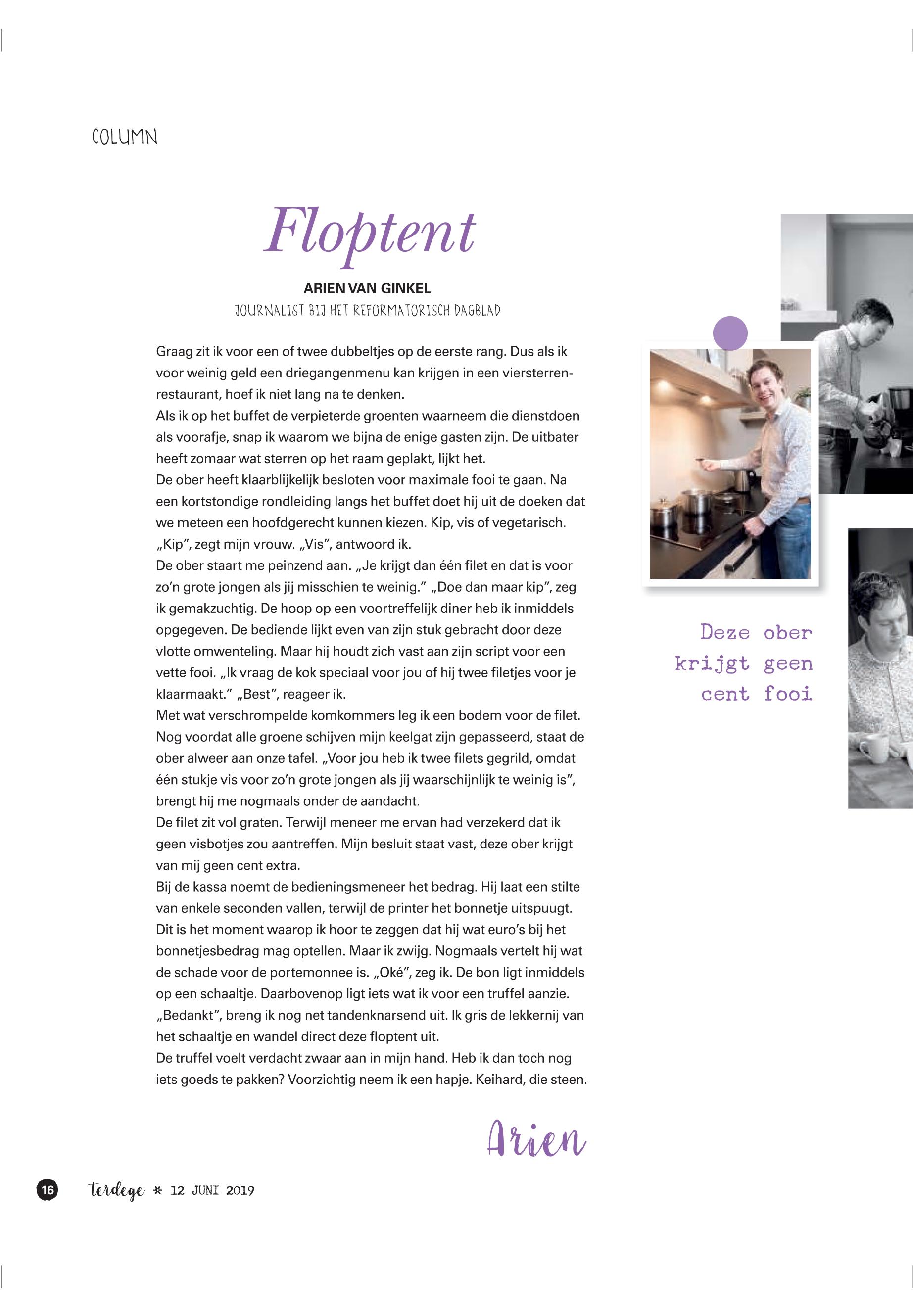 COLUMN

Floptent

ARIEN VAN GINKEL
JOURNALIST BIJ HET REFORMATORISCH DAGBLAD

Graag zit ik voor een of twee dubbeltjes op de eerste rang. Dus als ik voor weinig geld een driegangenmenu kan krijgen in een viersterrenrestaurant, hoef ik niet lang na te denken.
Als ik op het buffet de verpieterde groenten waarneem die dienstdoen als voorafje, snap ik waarom we bijna de enige gasten zijn. De uitbater heeft zomaar wat sterren op het raam geplakt, lijkt het.
De ober heeft klaarblijkelijk besloten voor maximale fooi te gaan. Na een kortstondige rondleiding langs het buffet doet hij uit de doeken dat we meteen een hoofdgerecht kunnen kiezen. Kip, vis of vegetarisch.
„Kip”, zegt mijn vrouw. „Vis”, antwoord ik.
De ober staart me peinzend aan. „Je krijgt dan één filet en dat is voor zo’n grote jongen als jij misschien te weinig.” „Doe dan maar kip”, zeg ik gemakzuchtig. De hoop op een voortreffelijk diner heb ik inmiddels opgegeven. De bediende lijkt even van zijn stuk gebracht door deze vlotte omwenteling. Maar hij houdt zich vast aan zijn script voor een vette fooi. „Ik vraag de kok speciaal voor jou of hij twee filetjes voor je klaarmaakt.” „Best”, reageer ik.
Met wat verschrompelde komkommers leg ik een bodem voor de filet. Nog voordat alle groene schijven mijn keelgat zijn gepasseerd, staat de ober alweer aan onze tafel. „Voor jou heb ik twee filets gegrild, omdat één stukje vis voor zo’n grote jongen als jij waarschijnlijk te weinig is”, brengt hij me nogmaals onder de aandacht.
De filet zit vol graten. Terwijl meneer me ervan had verzekerd dat ik geen visbotjes zou aantreffen. Mijn besluit staat vast, deze ober krijgt van mij geen cent extra.
Bij de kassa noemt de bedieningsmeneer het bedrag. Hij laat een stilte van enkele seconden vallen, terwijl de printer het bonnetje uitspuugt. Dit is het moment waarop ik hoor te zeggen dat hij wat euro’s bij het bonnetjesbedrag mag optellen. Maar ik zwijg. Nogmaals vertelt hij wat de schade voor de portemonnee is. „Oké”, zeg ik. De bon ligt inmiddels op een schaaltje. Daarbovenop ligt iets wat ik voor een truffel aanzie. „Bedankt”, breng ik nog net tandenknarsend uit. Ik gris de lekkernij van het schaaltje en wandel direct deze floptent uit.
De truffel voelt verdacht zwaar aan in mijn hand. Heb ik dan toch nog iets goeds te pakken? Voorzichtig neem ik een hapje. Keihard, die steen.

Arien

Deze ober krijgt geen cent fooi

16 terdege * 12 JUNI 2019